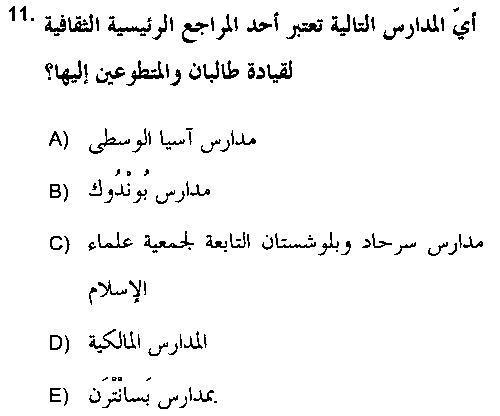 11. أيّ المدارس التالية تعتبر أحد المراجع الرئيسية الثقافية لقيادة طالبان والمتطوعين إليها؟

A) مدارس آسيا الوسطى

B) مدارس بُونْدُوك

C) مدارس سرحاد وبلوشستان التابعة لجمعية علماء الإسلام

D) المدارس المالكية

E) بمدارس بَسانْتْرَن.